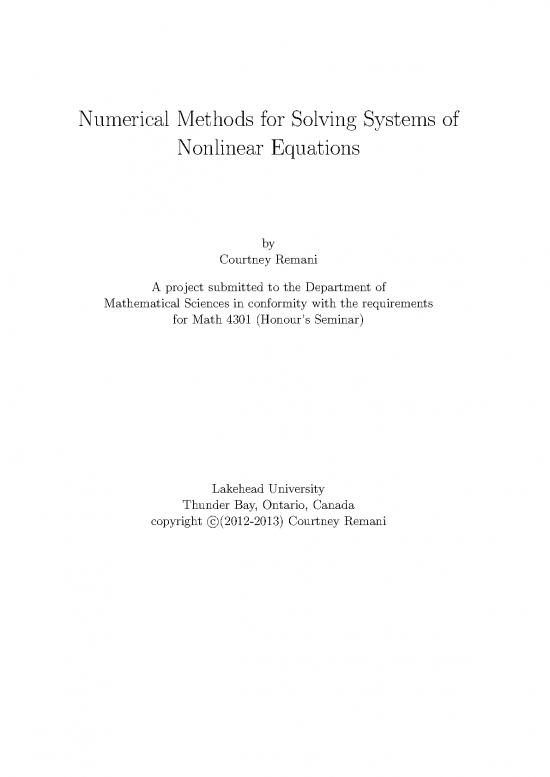 Numerical Methods for Solving Systems of Nonlinear Equations

by
Courtney Remani

A project submitted to the Department of Mathematical Sciences in conformity with the requirements for Math 4301 (Honour's Seminar)

Lakehead University
Thunder Bay, Ontario, Canada
copyright ©(2012-2013) Courtney Remani